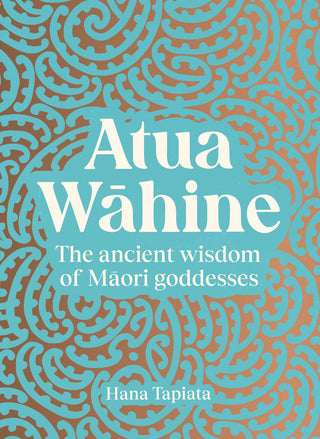 Atua Wāhine

The ancient wisdom of Māori goddesses

Hana Tapiata